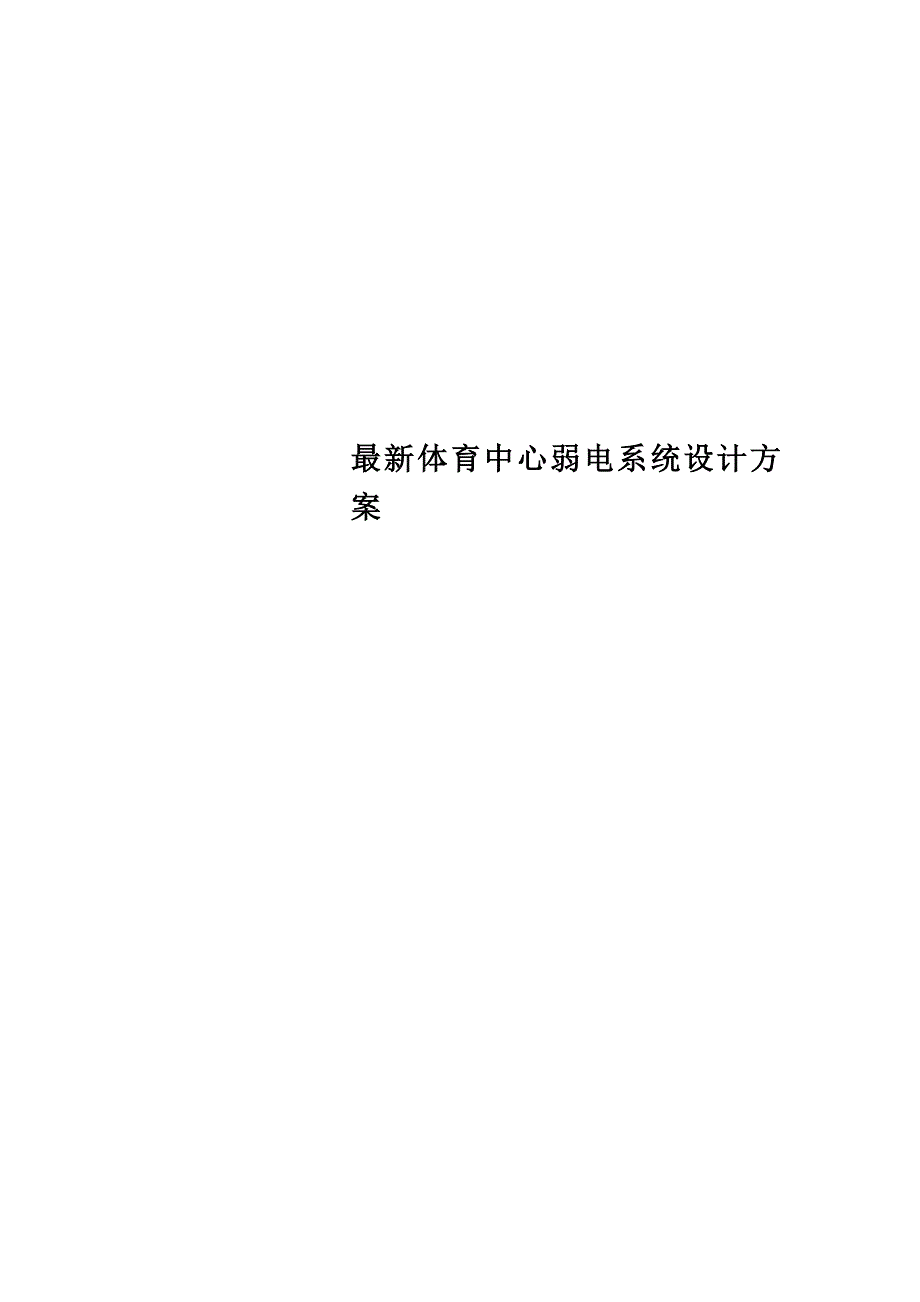 最新体育中心弱电系统设计方案